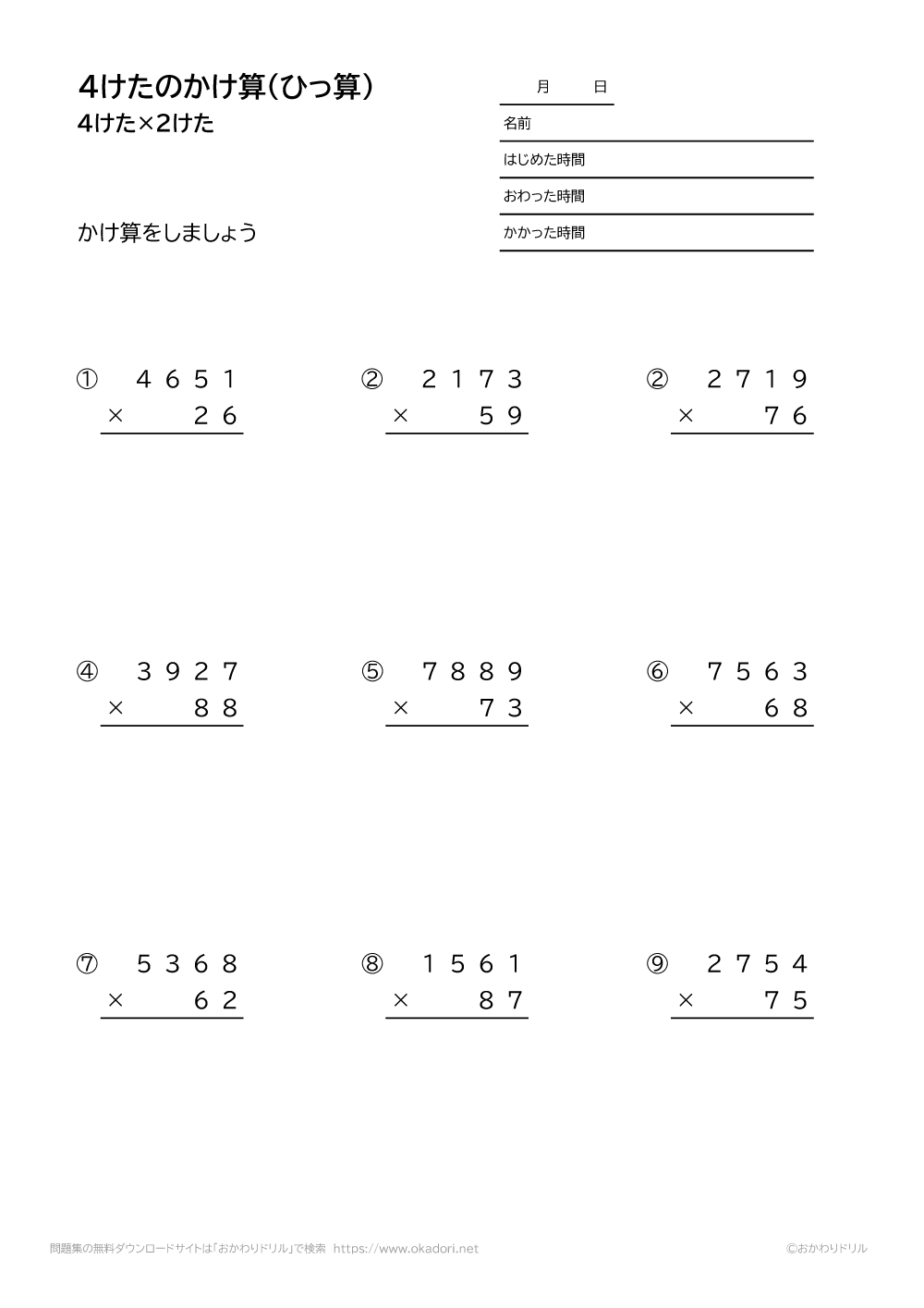 4けたのかけ算（ひっ算）
4けた×2けた

月　日
名前
はじめた時間
おわった時間
かかった時間

かけ算をしましょう

①　4651
×　26

②　2173
×　59

②　2719
×　76

④　3927
×　88

⑤　7889
×　73

⑥　7563
×　68

⑦　5368
×　62

⑧　1561
×　87

⑨　2754
×　75

問題集の無料ダウンロードサイトは「おかわりドリル」で検索　https://www.okadori.net

©おかわりドリル